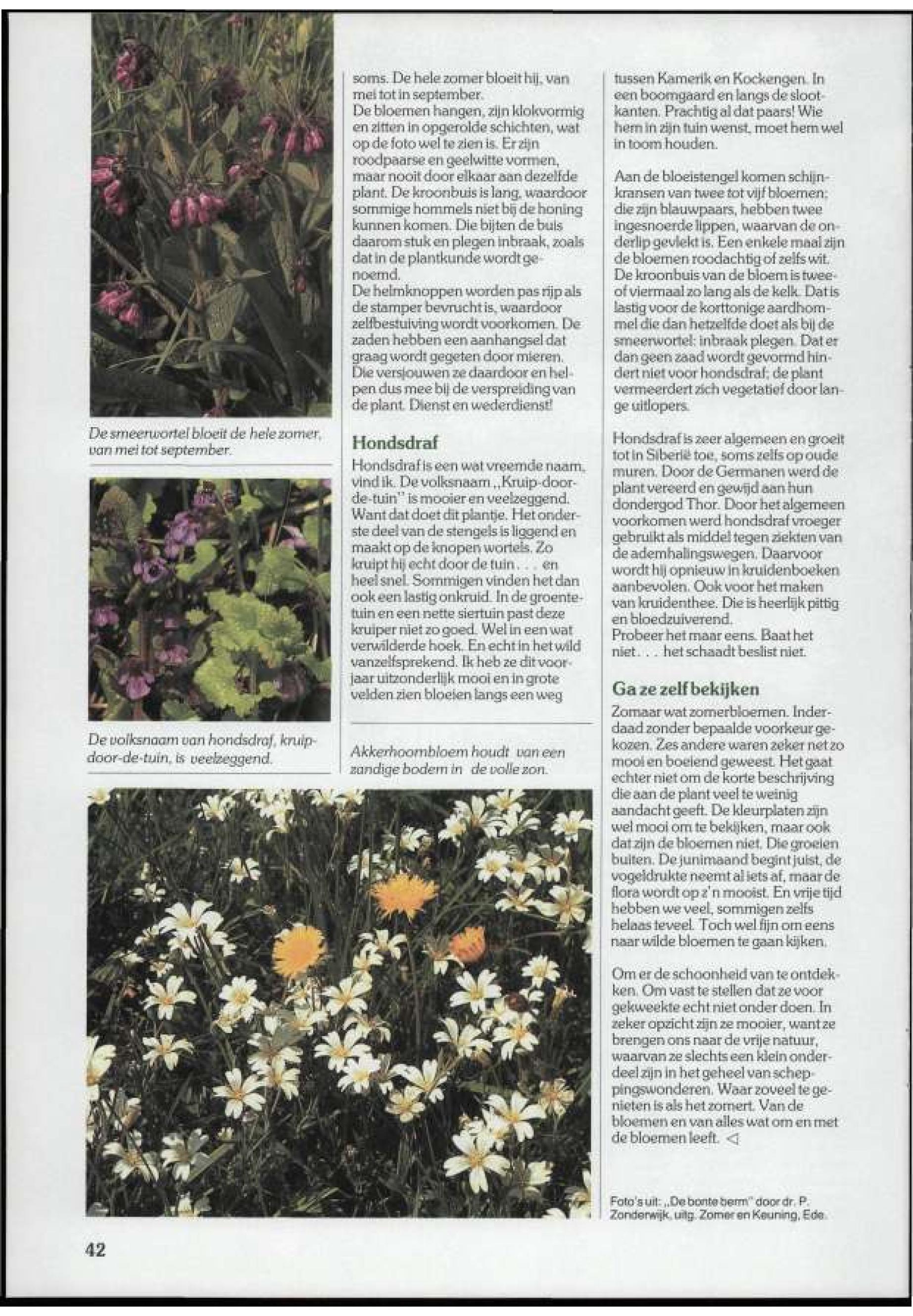 De smeerwortel bloeit de hele zomer, van mei tot september.

De volksnaam van hondsdraf, kruip-door-de-tuin, is veelzeggend.

soms. De hele zomer bloeit hij, van mei tot in september.
De bloemen hangen, zijn klokvormig en zitten in opgerolde schichten, wat op de foto wel te zien is. Er zijn roodpaarse en geelwitte vormen, maar nooit door elkaar aan dezelfde plant. De kroonbuis is lang, waardoor sommige hommels niet bij de honing kunnen komen. Die bijten de buis daarom stuk en plegen inbraak, zoals dat in de plantkunde wordt genoemd.
De helmknoppen worden pas rijp als de stamper bevrucht is, waardoor zelfbestuiving wordt voorkomen. De zaden hebben een aanhangsel dat graag wordt gegeten door mieren. Die versjouwen ze daardoor en helpen dus mee bij de verspreiding van de plant. Dienst en wederdienst!

Hondsdraf

Hondsdraf is een wat vreemde naam, vind ik. De volksnaam „Kruip-door-de-tuin" is mooier en veelzeggend. Want dat doet dit plantje. Het onderste deel van de stengels is liggend en maakt op de knopen wortels. Zo kruipt hij echt door de tuin . . . en heel snel. Sommigen vinden het dan ook een lastig onkruid. In de groentetuin en een nette siertuin past deze kruiper niet zo goed. Wel in een wat verwilderde hoek. En echt in het wild vanzelfsprekend. Ik heb ze dit voorjaar uitzonderlijk mooi en in grote velden zien bloeien langs een weg

Akkerhoornbloem houdt van een zandige bodem in de volle zon.

tussen Kamerik en Kockengen. In een boomgaard en langs de slootkanten. Prachtig al dat paars! Wie hem in zijn tuin wenst, moet hem wel in toom houden.

Aan de bloeistengel komen schijnkransen van twee tot vijf bloemen; die zijn blauwpaars, hebben twee ingesnoerde lippen, waarvan de onderlip gevlekt is. Een enkele maal zijn de bloemen roodachtig of zelfs wit. De kroonbuis van de bloem is twee- of viermaal zo lang als de kelk. Dat is lastig voor de korttonige aardhommel die dan hetzelfde doet als bij de smeerwortel: inbraak plegen. Dat er dan geen zaad wordt gevormd hindert niet voor hondsdraf; de plant vermeerdert zich vegetatief door lange uitlopers.

Hondsdraf is zeer algemeen en groeit tot in Siberië toe, soms zelfs op oude muren. Door de Germanen werd de plant vereerd en gewijd aan hun dondergod Thor. Door het algemeen voorkomen werd hondsdraf vroeger gebruikt als middel tegen ziekten van de ademhalingswegen. Daarvoor wordt hij opnieuw in kruidenboeken aanbevolen. Ook voor het maken van kruidenthee. Die is heerlijk pittig en bloedzuiverend.
Probeer het maar eens. Baat het niet . . . het schaadt beslist niet.

Ga ze zelf bekijken

Zomaar wat zomerbloemen. Inderdaad zonder bepaalde voorkeur gekozen. Zes andere waren zeker net zo mooi en boeiend geweest. Het gaat echter niet om de korte beschrijving die aan de plant veel te weinig aandacht geeft. De kleurplaten zijn wel mooi om te bekijken, maar ook dat zijn de bloemen niet. Die groeien buiten. De junimaand begint juist, de vogeldrukte neemt al iets af, maar de flora wordt op z'n mooist. En vrije tijd hebben we veel, sommigen zelfs helaas teveel. Toch wel fijn om eens naar wilde bloemen te gaan kijken.

Om er de schoonheid van te ontdekken. Om vast te stellen dat ze voor gekweekte echt niet onder doen. In zeker opzicht zijn ze mooier, want ze brengen ons naar de vrije natuur, waarvan ze slechts een klein onderdeel zijn in het geheel van scheppingswonderen. Waar zoveel te genieten is als het zomert. Van de bloemen en van alles wat om en met de bloemen leeft. ◁

Foto's uit: „De bonte berm" door dr. P. Zonderwijk, uitg. Zomer en Keuning, Ede.

42